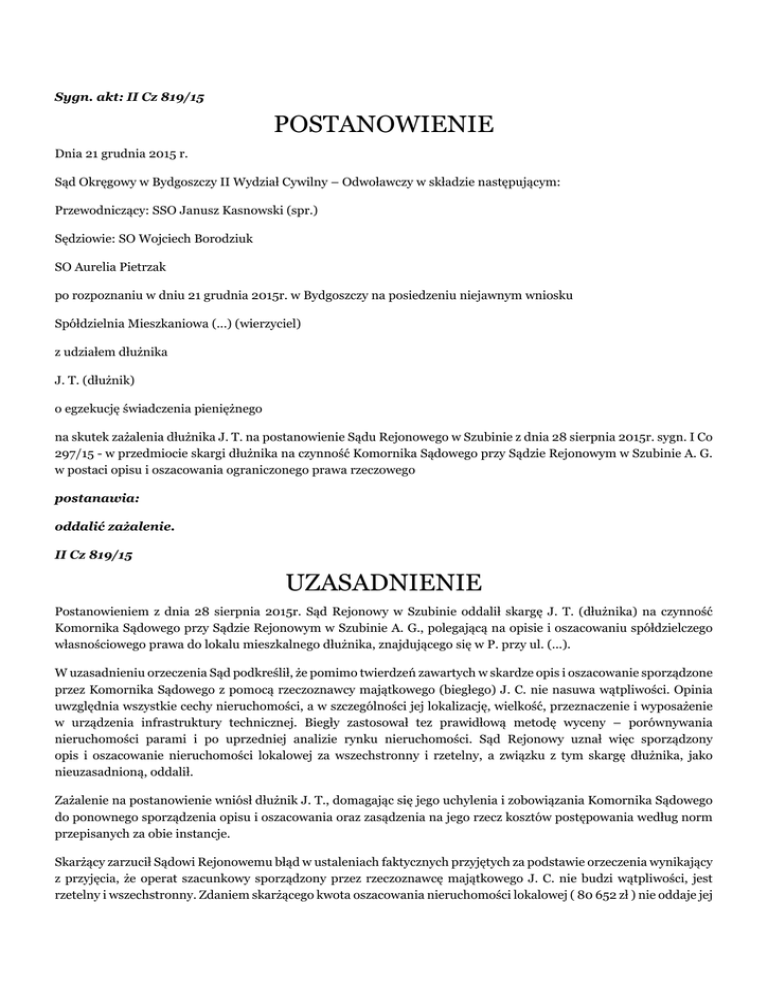 Sygn. akt: II Cz 819/15

POSTANOWIENIE

Dnia 21 grudnia 2015 r.

Sąd Okręgowy w Bydgoszczy II Wydział Cywilny – Odwoławczy w składzie następującym:

Przewodniczący: SSO Janusz Kasnowski (spr.)

Sędziowie: SO Wojciech Borodziuk

SO Aurelia Pietrzak

po rozpoznaniu w dniu 21 grudnia 2015r. w Bydgoszczy na posiedzeniu niejawnym wniosku

Spółdzielnia Mieszkaniowa (...) (wierzyciel)

z udziałem dłużnika

J. T. (dłużnik)

o egzekucję świadczenia pieniężnego

na skutek zażalenia dłużnika J. T. na postanowienie Sądu Rejonowego w Szubinie z dnia 28 sierpnia 2015r. sygn. I Co 297/15 - w przedmiocie skargi dłużnika na czynność Komornika Sądowego przy Sądzie Rejonowym w Szubinie A. G. w postaci opisu i oszacowania ograniczonego prawa rzeczowego

postanawia:

oddalić zażalenie.

II Cz 819/15

UZASADNIENIE

Postanowieniem z dnia 28 sierpnia 2015r. Sąd Rejonowy w Szubinie oddalił skargę J. T. (dłużnika) na czynność Komornika Sądowego przy Sądzie Rejonowym w Szubinie A. G., polegającą na opisie i oszacowaniu spółdzielczego własnościowego prawa do lokalu mieszkalnego dłużnika, znajdującego się w P. przy ul. (...).

W uzasadnieniu orzeczenia Sąd podkreślił, że pomimo twierdzeń zawartych w skardze opis i oszacowanie sporządzone przez Komornika Sądowego z pomocą rzeczoznawcy majątkowego (biegłego) J. C. nie nasuwa wątpliwości. Opinia uwzględnia wszystkie cechy nieruchomości, a w szczególności jej lokalizację, wielkość, przeznaczenie i wyposażenie w urządzenia infrastruktury technicznej. Biegły zastosował tez prawidłową metodę wyceny – porównywania nieruchomości parami i po uprzedniej analizie rynku nieruchomości. Sąd Rejonowy uznał więc sporządzony opis i oszacowanie nieruchomości lokalowej za wszechstronny i rzetelny, a związku z tym skargę dłużnika, jako nieuzasadnioną, oddalił.

Zażalenie na postanowienie wniósł dłużnik J. T., domagając się jego uchylenia i zobowiązania Komornika Sądowego do ponownego sporządzenia opisu i oszacowania oraz zasądzenia na jego rzecz kosztów postępowania według norm przepisanych za obie instancje.

Skarżący zarzucił Sądowi Rejonowemu błąd w ustaleniach faktycznych przyjętych za podstawie orzeczenia wynikający z przyjęcia, że operat szacunkowy sporządzony przez rzeczoznawcę majątkowego J. C. nie budzi wątpliwości, jest rzetelny i wszechstronny. Zdaniem skarżącego kwota oszacowania nieruchomości lokalowej ( 80 652 zł ) nie oddaje jej